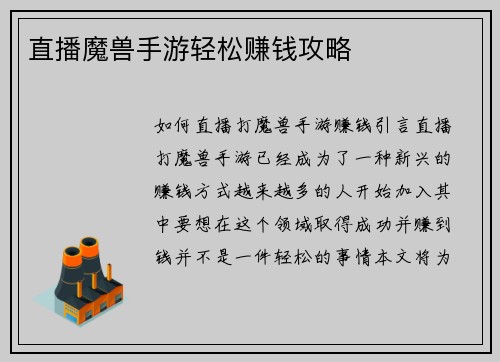 直播魔兽手游轻松赚钱攻略

如何直播打魔兽手游赚钱引言直播打魔兽手游已经成为了一种新兴的赚钱方式越来越多的人开始加入其中要想在这个领域取得成功并赚到钱并不是一件轻松的事情本文将为